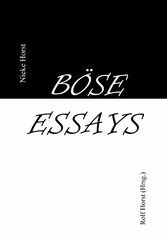 Nieke Horst

BÖSE

ESSAYS

Rolf Horst (Hrsg.)